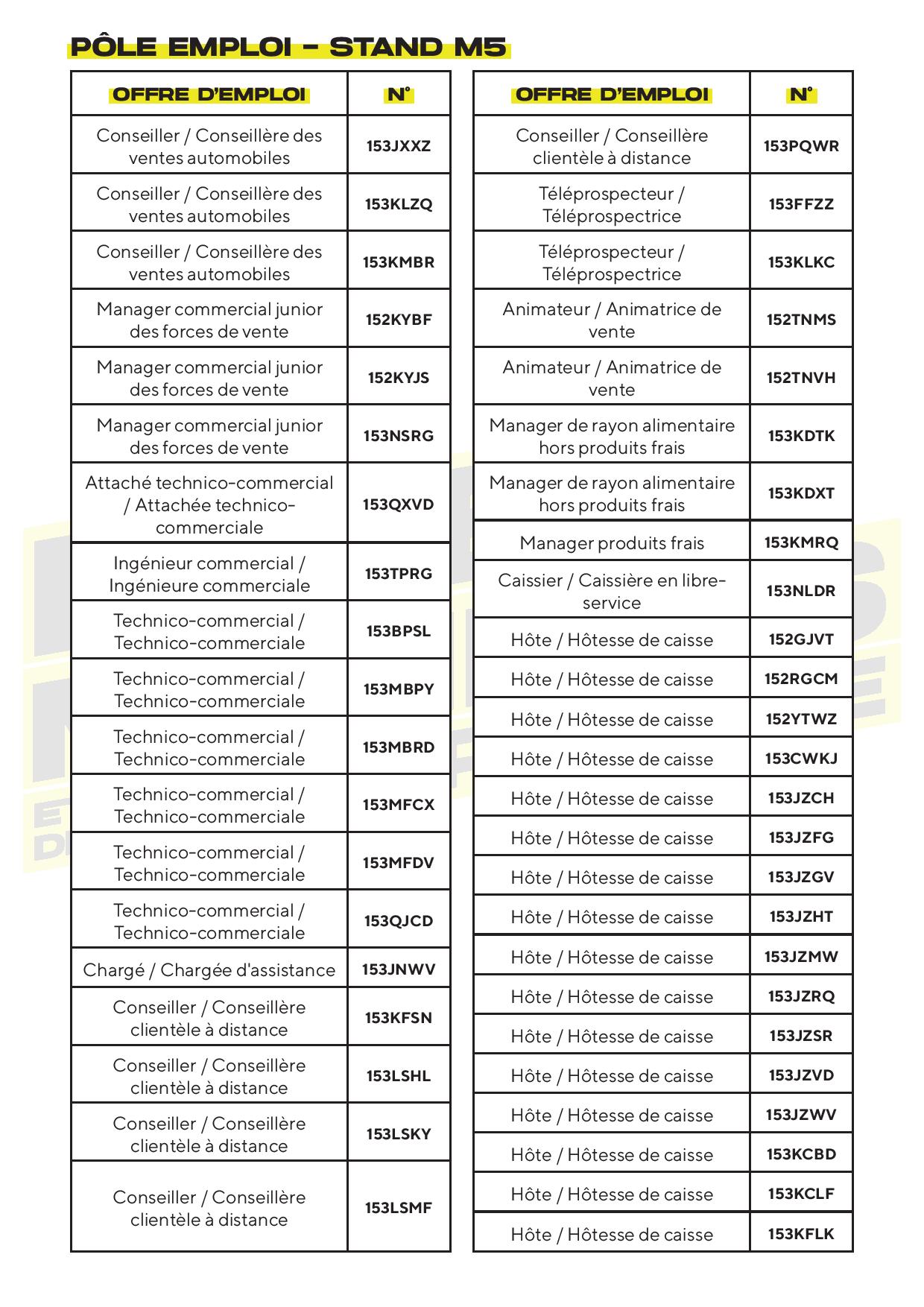 PÔLE EMPLOI - STAND M5

| OFFRE D'EMPLOI | N° |
|---|---|
| Conseiller / Conseillère des ventes automobiles | 153JXXZ |
| Conseiller / Conseillère des ventes automobiles | 153KLZQ |
| Conseiller / Conseillère des ventes automobiles | 153KMBR |
| Manager commercial junior des forces de vente | 152KYBF |
| Manager commercial junior des forces de vente | 152KYJS |
| Manager commercial junior des forces de vente | 153NSRG |
| Attaché technico-commercial / Attachée technico-commerciale | 153QXVD |
| Ingénieur commercial / Ingénieure commerciale | 153TPRG |
| Technico-commercial / Technico-commerciale | 153BPSL |
| Technico-commercial / Technico-commerciale | 153MBPY |
| Technico-commercial / Technico-commerciale | 153MBRD |
| Technico-commercial / Technico-commerciale | 153MFCX |
| Technico-commercial / Technico-commerciale | 153MFDV |
| Technico-commercial / Technico-commerciale | 153QJCD |
| Chargé / Chargée d'assistance | 153JNWV |
| Conseiller / Conseillère clientèle à distance | 153KFSN |
| Conseiller / Conseillère clientèle à distance | 153LSHL |
| Conseiller / Conseillère clientèle à distance | 153LSKY |
| Conseiller / Conseillère clientèle à distance | 153LSMF |

| OFFRE D'EMPLOI | N° |
|---|---|
| Conseiller / Conseillère clientèle à distance | 153PQWR |
| Téléprospecteur / Téléprospectrice | 153FFZZ |
| Téléprospecteur / Téléprospectrice | 153KLKC |
| Animateur / Animatrice de vente | 152TNMS |
| Animateur / Animatrice de vente | 152TNVH |
| Manager de rayon alimentaire hors produits frais | 153KDTK |
| Manager de rayon alimentaire hors produits frais | 153KDXT |
| Manager produits frais | 153KMRQ |
| Caissier / Caissière en libre-service | 153NLDR |
| Hôte / Hôtesse de caisse | 152GJVT |
| Hôte / Hôtesse de caisse | 152RGCM |
| Hôte / Hôtesse de caisse | 152YTWZ |
| Hôte / Hôtesse de caisse | 153CWKJ |
| Hôte / Hôtesse de caisse | 153JZCH |
| Hôte / Hôtesse de caisse | 153JZFG |
| Hôte / Hôtesse de caisse | 153JZGV |
| Hôte / Hôtesse de caisse | 153JZHT |
| Hôte / Hôtesse de caisse | 153JZMW |
| Hôte / Hôtesse de caisse | 153JZRQ |
| Hôte / Hôtesse de caisse | 153JZSR |
| Hôte / Hôtesse de caisse | 153JZVD |
| Hôte / Hôtesse de caisse | 153JZWV |
| Hôte / Hôtesse de caisse | 153KCBD |
| Hôte / Hôtesse de caisse | 153KCLF |
| Hôte / Hôtesse de caisse | 153KFLK |